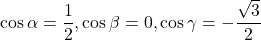 $\cos\alpha = \frac{1}{2}, \cos\beta = 0, \cos\gamma = -\frac{\sqrt{3}}{2}$